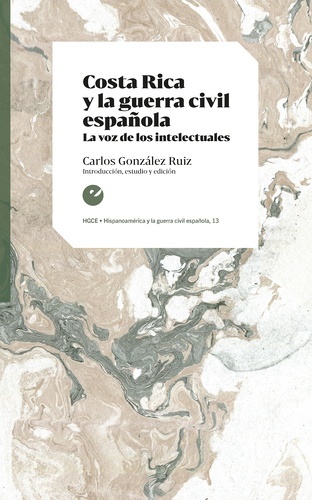 Costa Rica y la guerra civil española
La voz de los intelectuales

Carlos González Ruiz
Introducción, estudio y edición

e

HGCE • Hispanoamérica y la guerra civil española, 13